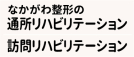 なかがわ整形の
通所リハビリテーション

訪問リハビリテーション